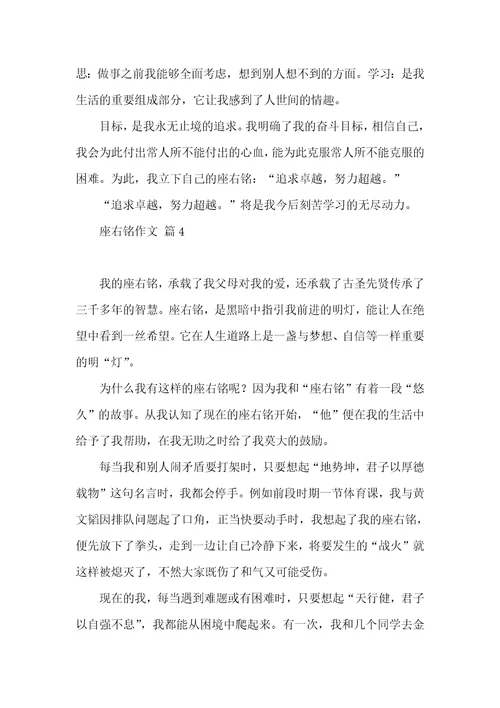 思：做事之前我能够全面考虑，想到别人想不到的方面。学习：是我生活的重要组成部分，它让我感到了人世间的情趣。

目标，是我永无止境的追求。我明确了我的奋斗目标，相信自己，我会为此付出常人所不能付出的心血，能为此克服常人所不能克服的困难。为此，我立下自己的座右铭：“追求卓越，努力超越。”

“追求卓越，努力超越。”将是我今后刻苦学习的无尽动力。

座右铭作文 篇4

我的座右铭，承载了我父母对我的爱，还承载了古圣先贤传承了三千多年的智慧。座右铭，是黑暗中指引我前进的明灯，能让人在绝望中看到一丝希望。它在人生道路上是一盏与梦想、自信等一样重要的明“灯”。

为什么我有这样的座右铭呢？因为我和“座右铭”有着一段“悠久”的故事。从我认知了现在的座右铭开始，“他”便在我的生活中给予了我帮助，在我无助之时给了我莫大的鼓励。

每当我和别人闹矛盾要打架时，只要想起“地势坤，君子以厚德载物”这句名言时，我都会停手。例如前段时期一节体育课，我与黄文韬因排队问题起了口角，正当快要动手时，我想起了我的座右铭，便先放下了拳头，走到一边让自己冷静下来，将要发生的“战火”就这样被熄灭了，不然大家既伤了和气又可能受伤。

现在的我，每当遇到难题或有困难时，只要想起“天行健，君子以自强不息”，我都能从困境中爬起来。有一次，我和几个同学去金